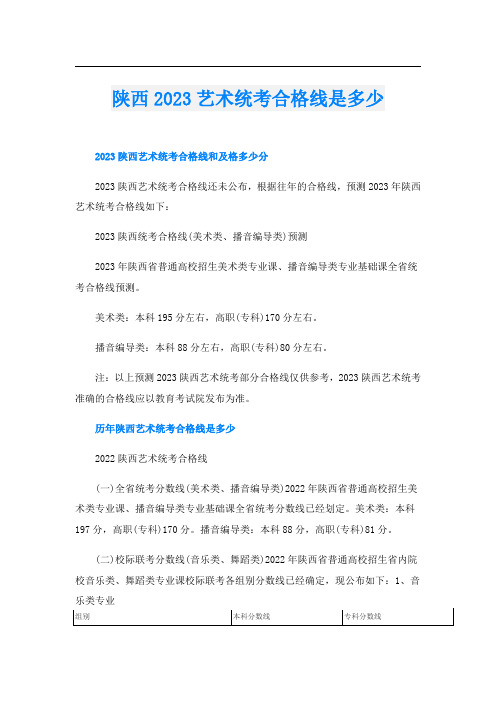 陕西2023艺术统考合格线是多少

2023陕西艺术统考合格线和及格多少分

2023陕西艺术统考合格线还未公布，根据往年的合格线，预测2023年陕西艺术统考合格线如下：

2023陕西统考合格线(美术类、播音编导类)预测

2023年陕西省普通高校招生美术类专业课、播音编导类专业基础课全省统考合格线预测。

美术类：本科195分左右，高职(专科)170分左右。

播音编导类：本科88分左右，高职(专科)80分左右。

注：以上预测2023陕西艺术统考部分合格线仅供参考，2023陕西艺术统考准确的合格线应以教育考试院发布为准。

历年陕西艺术统考合格线是多少

2022陕西艺术统考合格线

(一)全省统考分数线(美术类、播音编导类)2022年陕西省普通高校招生美术类专业课、播音编导类专业基础课全省统考分数线已经划定。美术类：本科197分，高职(专科)170分。播音编导类：本科88分，高职(专科)81分。

(二)校际联考分数线(音乐类、舞蹈类)2022年陕西省普通高校招生省内院校音乐类、舞蹈类专业课校际联考各组别分数线已经确定，现公布如下：1、音乐类专业

| 组别 | 本科分数线 | 专科分数线 |
|---|---|---|